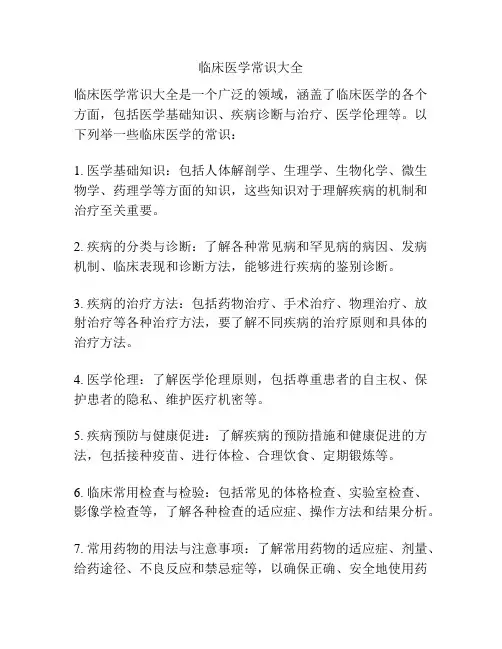 临床医学常识大全

临床医学常识大全是一个广泛的领域，涵盖了临床医学的各个方面，包括医学基础知识、疾病诊断与治疗、医学伦理等。以下列举一些临床医学的常识：

1. 医学基础知识：包括人体解剖学、生理学、生物化学、微生物学、药理学等方面的知识，这些知识对于理解疾病的机制和治疗至关重要。

2. 疾病的分类与诊断：了解各种常见病和罕见病的病因、发病机制、临床表现和诊断方法，能够进行疾病的鉴别诊断。

3. 疾病的治疗方法：包括药物治疗、手术治疗、物理治疗、放射治疗等各种治疗方法，要了解不同疾病的治疗原则和具体的治疗方法。

4. 医学伦理：了解医学伦理原则，包括尊重患者的自主权、保护患者的隐私、维护医疗机密等。

5. 疾病预防与健康促进：了解疾病的预防措施和健康促进的方法，包括接种疫苗、进行体检、合理饮食、定期锻炼等。

6. 临床常用检查与检验：包括常见的体格检查、实验室检查、影像学检查等，了解各种检查的适应症、操作方法和结果分析。

7. 常用药物的用法与注意事项：了解常用药物的适应症、剂量、给药途径、不良反应和禁忌症等，以确保正确、安全地使用药